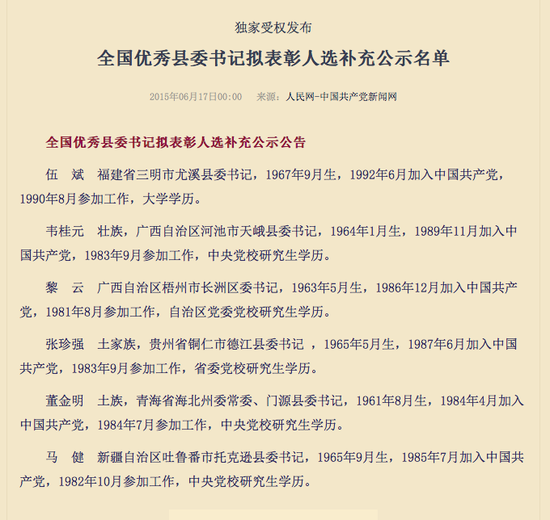 独家受权发布

全国优秀县委书记拟表彰人选补充公示名单

2015年06月17日00:00　来源：人民网-中国共产党新闻网

全国优秀县委书记拟表彰人选补充公示公告

伍　斌　福建省三明市尤溪县委书记，1967年9月生，1992年6月加入中国共产党，1990年8月参加工作，大学学历。

韦桂元　壮族，广西自治区河池市天峨县委书记，1964年1月生，1989年11月加入中国共产党，1983年9月参加工作，中央党校研究生学历。

黎　云　广西自治区梧州市长洲区委书记，1963年5月生，1986年12月加入中国共产党，1981年8月参加工作，自治区党委党校研究生学历。

张珍强　土家族，贵州省铜仁市德江县委书记 ，1965年5月生，1987年6月加入中国共产党，1983年9月参加工作，省委党校研究生学历。

董金明　土族，青海省海北州委常委、门源县委书记，1961年8月生，1984年4月加入中国共产党，1984年7月参加工作，中央党校研究生学历。

马　健　新疆自治区吐鲁番市托克逊县委书记，1965年9月生，1985年7月加入中国共产党，1982年10月参加工作，中央党校研究生学历。